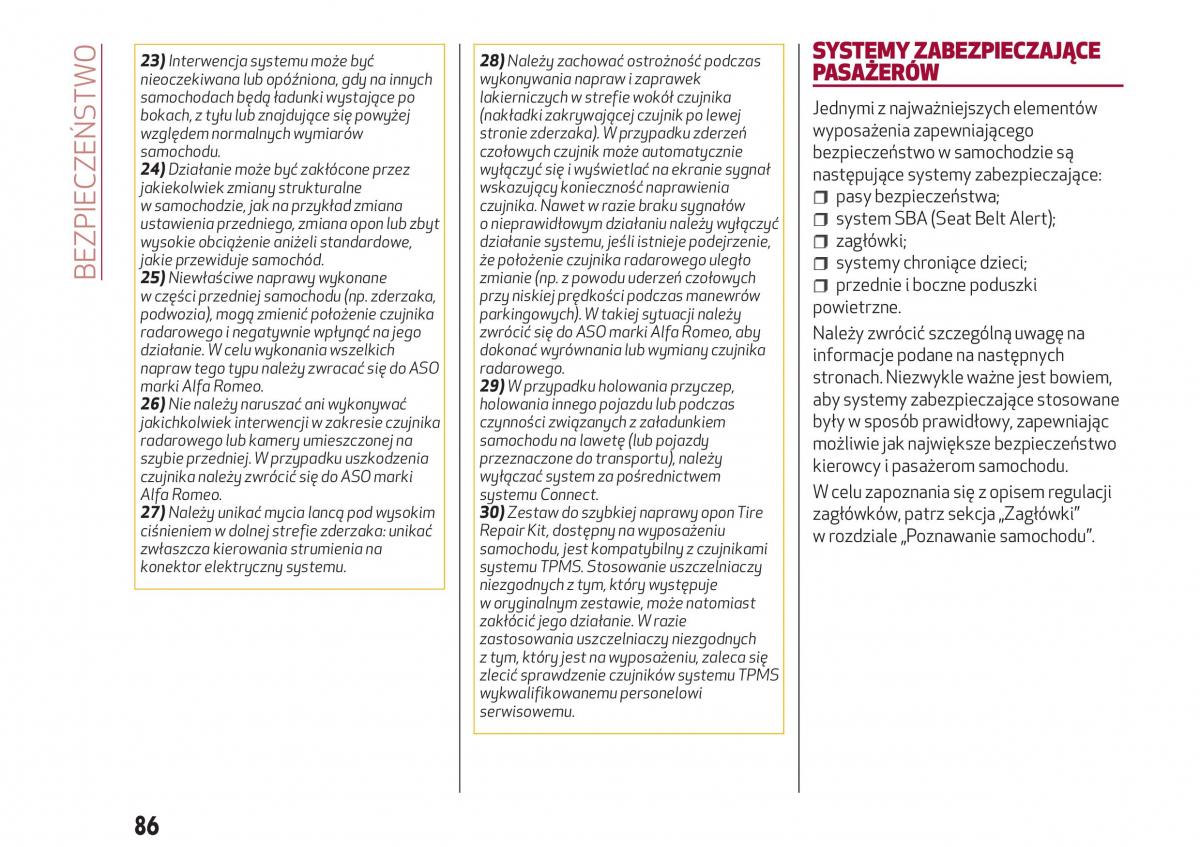 BEZPIECZEŃSTWO

23) Interwencja systemu może być nieoczekiwana lub opóźniona, gdy na innych samochodach będą ładunki wystające po bokach, z tyłu lub znajdujące się powyżej względem normalnych wymiarów samochodu.
24) Działanie może być zakłócone przez jakiekolwiek zmiany strukturalne w samochodzie, jak na przykład zmiana ustawienia przedniego, zmiana opon lub zbyt wysokie obciążenie aniżeli standardowe, jakie przewiduje samochód.
25) Niewłaściwe naprawy wykonane w części przedniej samochodu (np. zderzaka, podwozia), mogą zmienić położenie czujnika radarowego i negatywnie wpłynąć na jego działanie. W celu wykonania wszelkich napraw tego typu należy zwracać się do ASO marki Alfa Romeo.
26) Nie należy naruszać ani wykonywać jakichkolwiek interwencji w zakresie czujnika radarowego lub kamery umieszczonej na szybie przedniej. W przypadku uszkodzenia czujnika należy zwrócić się do ASO marki Alfa Romeo.
27) Należy unikać mycia lancą pod wysokim ciśnieniem w dolnej strefie zderzaka: unikać zwłaszcza kierowania strumienia na konektor elektryczny systemu.

28) Należy zachować ostrożność podczas wykonywania napraw i zaprawek lakierniczych w strefie wokół czujnika (nakładki zakrywającej czujnik po lewej stronie zderzaka). W przypadku zderzeń czołowych czujnik może automatycznie wyłączyć się i wyświetlać na ekranie sygnał wskazujący konieczność naprawienia czujnika. Nawet w razie braku sygnałów o nieprawidłowym działaniu należy wyłączyć działanie systemu, jeśli istnieje podejrzenie, że położenie czujnika radarowego uległo zmianie (np. z powodu uderzeń czołowych przy niskiej prędkości podczas manewrów parkingowych). W takiej sytuacji należy zwrócić się do ASO marki Alfa Romeo, aby dokonać wyrównania lub wymiany czujnika radarowego.
29) W przypadku holowania przyczep, holowania innego pojazdu lub podczas czynności związanych z załadunkiem samochodu na lawetę (lub pojazdy przeznaczone do transportu), należy wyłączać system za pośrednictwem systemu Connect.
30) Zestaw do szybkiej naprawy opon Tire Repair Kit, dostępny na wyposażeniu samochodu, jest kompatybilny z czujnikami systemu TPMS. Stosowanie uszczelniaczy niezgodnych z tym, który występuje w oryginalnym zestawie, może natomiast zakłócić jego działanie. W razie zastosowania uszczelniaczy niezgodnych z tym, który jest na wyposażeniu, zaleca się zlecić sprawdzenie czujników systemu TPMS wykwalifikowanemu personelowi serwisowemu.

SYSTEMY ZABEZPIECZAJĄCE PASAŻERÓW

Jednymi z najważniejszych elementów wyposażenia zapewniającego bezpieczeństwo w samochodzie są następujące systemy zabezpieczające:
❒ pasy bezpieczeństwa;
❒ system SBA (Seat Belt Alert);
❒ zagłówki;
❒ systemy chroniące dzieci;
❒ przednie i boczne poduszki powietrzne.

Należy zwrócić szczególną uwagę na informacje podane na następnych stronach. Niezwykle ważne jest bowiem, aby systemy zabezpieczające stosowane były w sposób prawidłowy, zapewniając możliwie jak największe bezpieczeństwo kierowcy i pasażerom samochodu.

W celu zapoznania się z opisem regulacji zagłówków, patrz sekcja „Zagłówki" w rozdziale „Poznawanie samochodu".

86